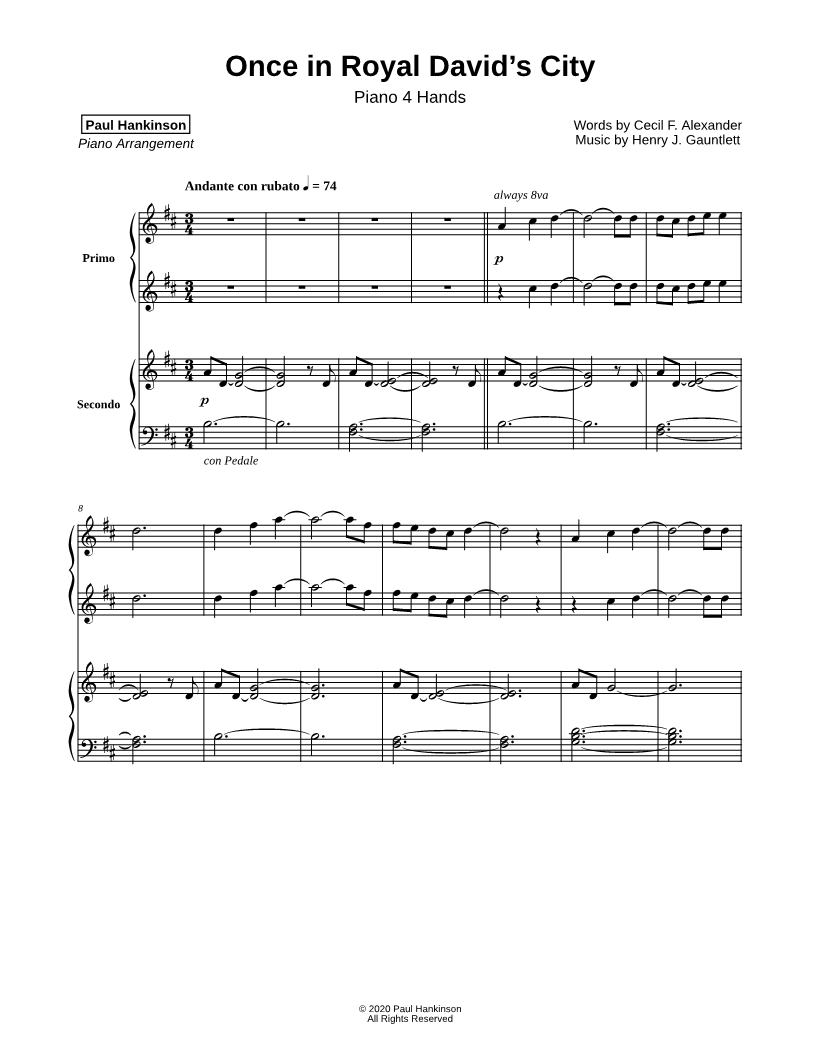 Once in Royal David's City

Piano 4 Hands

Paul Hankinson
Piano Arrangement

Words by Cecil F. Alexander
Music by Henry J. Gauntlett

Andante con rubato ♩ = 74

always 8va

Primo

p

Secondo

p

con Pedale

8

© 2020 Paul Hankinson
All Rights Reserved